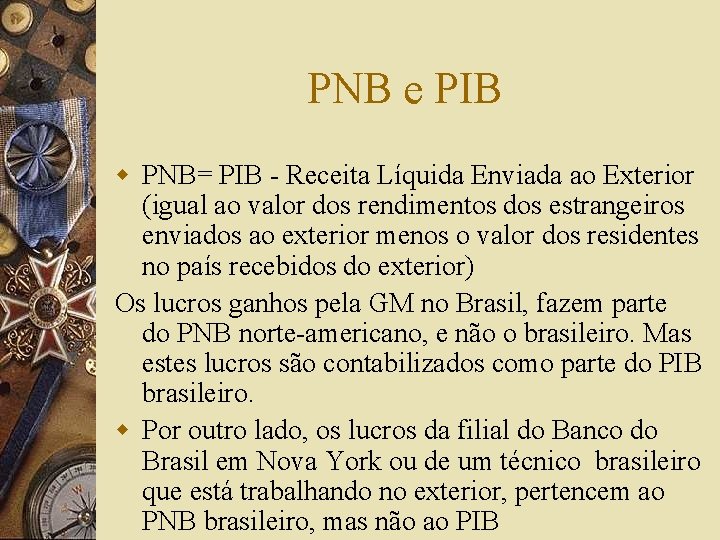 PNB e PIB

PNB= PIB - Receita Líquida Enviada ao Exterior (igual ao valor dos rendimentos dos estrangeiros enviados ao exterior menos o valor dos residentes no país recebidos do exterior)

Os lucros ganhos pela GM no Brasil, fazem parte do PNB norte-americano, e não o brasileiro. Mas estes lucros são contabilizados como parte do PIB brasileiro.

Por outro lado, os lucros da filial do Banco do Brasil em Nova York ou de um técnico brasileiro que está trabalhando no exterior, pertencem ao PNB brasileiro, mas não ao PIB